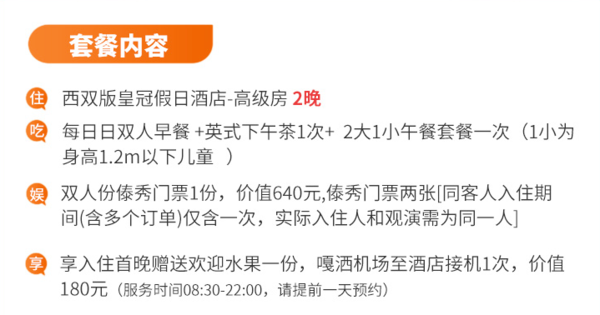 套餐内容

住 西双版皇冠假日酒店-高级房 2晚

吃 每日日双人早餐 +英式下午茶1次+ 2大1小午餐套餐一次（1小为身高1.2m以下儿童 ）

娱 双人份傣秀门票1份，价值640元,傣秀门票两张[同客人入住期间(含多个订单)仅含一次，实际入住人和观演需为同一人]

享 享入住首晚赠送欢迎水果一份，嘎洒机场至酒店接机1次，价值180元（服务时间08:30-22:00，请提前一天预约）